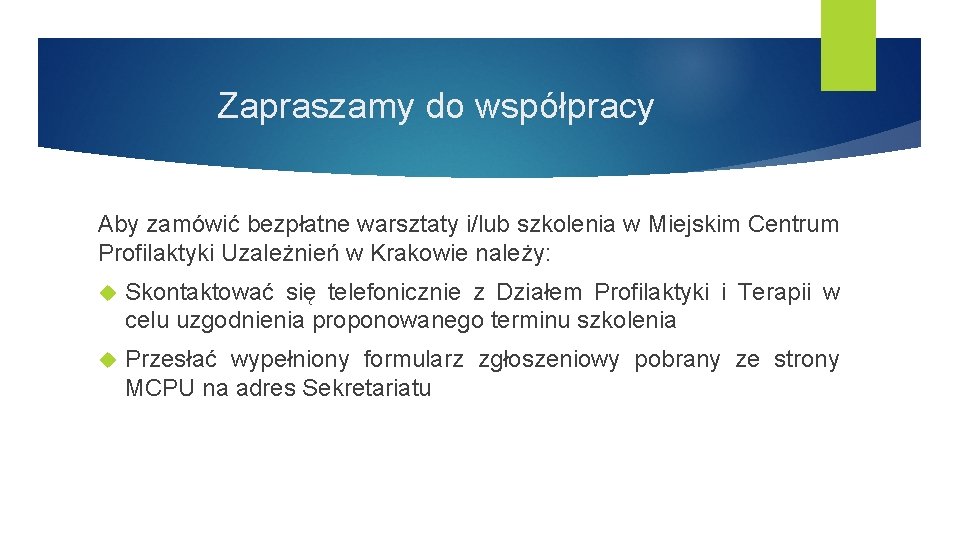 Zapraszamy do współpracy

Aby zamówić bezpłatne warsztaty i/lub szkolenia w Miejskim Centrum Profilaktyki Uzależnień w Krakowie należy:

Skontaktować się telefonicznie z Działem Profilaktyki i Terapii w celu uzgodnienia proponowanego terminu szkolenia

Przesłać wypełniony formularz zgłoszeniowy pobrany ze strony MCPU na adres Sekretariatu